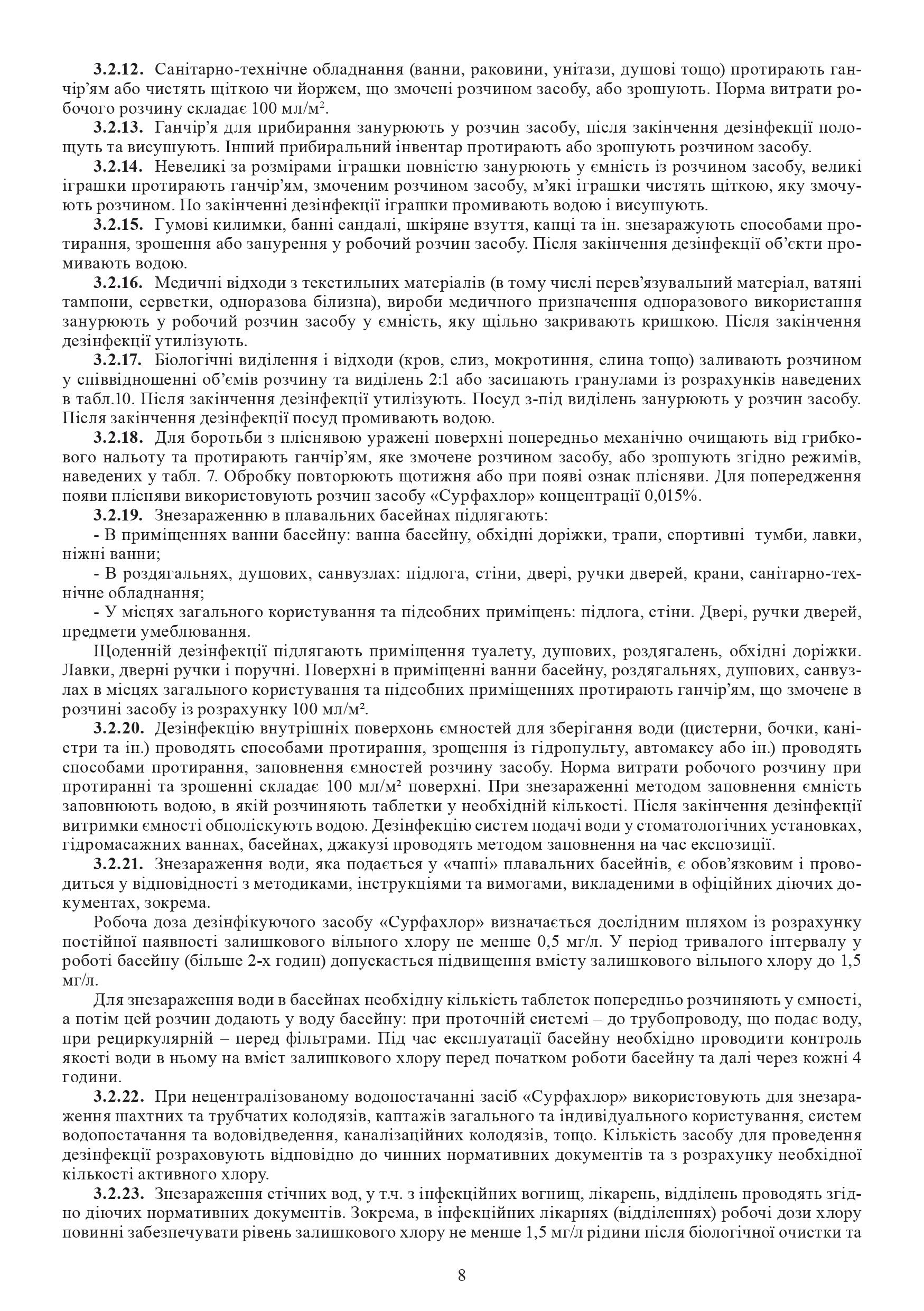 **3.2.12.** Санітарно-технічне обладнання (ванни, раковини, унітази, душові тощо) протирають ганчір'ям або чистять щіткою чи йоржем, що змочені розчином засобу, або зрошують. Норма витрати робочого розчину складає 100 мл/м².

**3.2.13.** Ганчір'я для прибирання занурюють у розчин засобу, після закінчення дезінфекції полощуть та висушують. Інший прибиральний інвентар протирають або зрошують розчином засобу.

**3.2.14.** Невеликі за розмірами іграшки повністю занурюють у ємність із розчином засобу, великі іграшки протирають ганчір'ям, змоченим розчином засобу, м'які іграшки чистять щіткою, яку змочують розчином. По закінченні дезінфекції іграшки промивають водою і висушують.

**3.2.15.** Гумові килимки, банні сандалі, шкіряне взуття, капці та ін. знезаражують способами протирання, зрошення або занурення у робочий розчин засобу. Після закінчення дезінфекції об'єкти промивають водою.

**3.2.16.** Медичні відходи з текстильних матеріалів (в тому числі перев'язувальний матеріал, ватяні тампони, серветки, одноразова білизна), вироби медичного призначення одноразового використання занурюють у робочий розчин засобу у ємність, яку щільно закривають кришкою. Після закінчення дезінфекції утилізують.

**3.2.17.** Біологічні виділення і відходи (кров, слиз, мокротиння, слина тощо) заливають розчином у співвідношенні об'ємів розчину та виділень 2:1 або засипають гранулами із розрахунків наведених в табл.10. Після закінчення дезінфекції утилізують. Посуд з-під виділень занурюють у розчин засобу. Після закінчення дезінфекції посуд промивають водою.

**3.2.18.** Для боротьби з пліснявою уражені поверхні попередньо механічно очищають від грибкового нальоту та протирають ганчір'ям, яке змочене розчином засобу, або зрошують згідно режимів, наведених у табл. 7. Обробку повторюють щотижня або при появі ознак плісняви. Для попередження появи плісняви використовують розчин засобу «Сурфахлор» концентрації 0,015%.

**3.2.19.** Знезараженню в плавальних басейнах підлягають:

- В приміщеннях ванни басейну: ванна басейну, обхідні доріжки, трапи, спортивні тумби, лавки, ніжні ванни;

- В роздягальнях, душових, санвузлах: підлога, стіни, двері, ручки дверей, крани, санітарно-технічне обладнання;

- У місцях загального користування та підсобних приміщень: підлога, стіни. Двері, ручки дверей, предмети умеблювання.

Щоденній дезінфекції підлягають приміщення туалету, душових, роздягалень, обхідні доріжки. Лавки, дверні ручки і поручні. Поверхні в приміщенні ванни басейну, роздягальнях, душових, санвузлах в місцях загального користування та підсобних приміщеннях протирають ганчір'ям, що змочене в розчині засобу із розрахунку 100 мл/м².

**3.2.20.** Дезінфекцію внутрішніх поверхонь ємностей для зберігання води (цистерни, бочки, каністри та ін.) проводять способами протирання, зрощення із гідропульту, автомаксу або ін.) проводять способами протирання, заповнення ємностей розчину засобу. Норма витрати робочого розчину при протиранні та зрошенні складає 100 мл/м² поверхні. При знезараженні методом заповнення ємність заповнюють водою, в якій розчиняють таблетки у необхідній кількості. Після закінчення дезінфекції витримки ємності обполіскують водою. Дезінфекцію систем подачі води у стоматологічних установках, гідромасажних ваннах, басейнах, джакузі проводять методом заповнення на час експозиції.

**3.2.21.** Знезараження води, яка подається у «чаші» плавальних басейнів, є обов'язковим і проводиться у відповідності з методиками, інструкціями та вимогами, викладеними в офіційних діючих документах, зокрема.

Робоча доза дезінфікуючого засобу «Сурфахлор» визначається дослідним шляхом із розрахунку постійної наявності залишкового вільного хлору не менше 0,5 мг/л. У період тривалого інтервалу у роботі басейну (більше 2-х годин) допускається підвищення вмісту залишкового вільного хлору до 1,5 мг/л.

Для знезараження води в басейнах необхідну кількість таблеток попередньо розчиняють у ємності, а потім цей розчин додають у воду басейну: при проточній системі – до трубопроводу, що подає воду, при рециркулярній – перед фільтрами. Під час експлуатації басейну необхідно проводити контроль якості води в ньому на вміст залишкового хлору перед початком роботи басейну та далі через кожні 4 години.

**3.2.22.** При нецентралізованому водопостачанні засіб «Сурфахлор» використовують для знезараження шахтних та трубчатих колодязів, каптажів загального та індивідуального користування, систем водопостачання та водовідведення, каналізаційних колодязів, тощо. Кількість засобу для проведення дезінфекції розраховують відповідно до чинних нормативних документів та з розрахунку необхідної кількості активного хлору.

**3.2.23.** Знезараження стічних вод, у т.ч. з інфекційних вогнищ, лікарень, відділень проводять згідно діючих нормативних документів. Зокрема, в інфекційних лікарнях (відділеннях) робочі дози хлору повинні забезпечувати рівень залишкового хлору не менше 1,5 мг/л рідини після біологічної очистки та

8